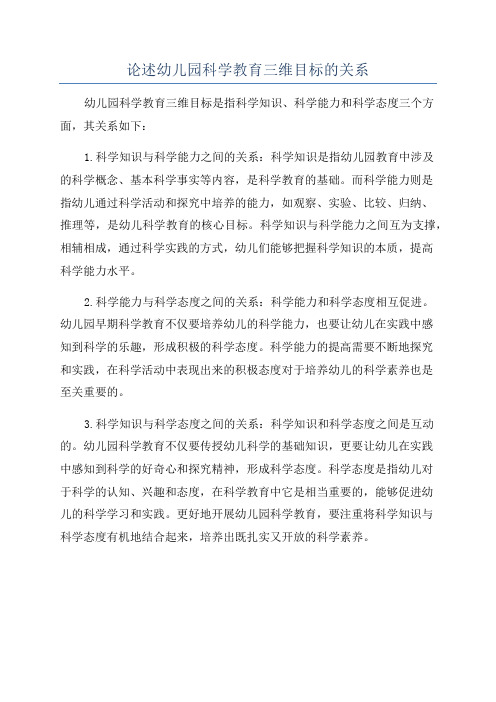 论述幼儿园科学教育三维目标的关系

幼儿园科学教育三维目标是指科学知识、科学能力和科学态度三个方面，其关系如下：

1.科学知识与科学能力之间的关系：科学知识是指幼儿园教育中涉及的科学概念、基本科学事实等内容，是科学教育的基础。而科学能力则是指幼儿通过科学活动和探究中培养的能力，如观察、实验、比较、归纳、推理等，是幼儿科学教育的核心目标。科学知识与科学能力之间互为支撑，相辅相成，通过科学实践的方式，幼儿们能够把握科学知识的本质，提高科学能力水平。

2.科学能力与科学态度之间的关系：科学能力和科学态度相互促进。幼儿园早期科学教育不仅要培养幼儿的科学能力，也要让幼儿在实践中感知到科学的乐趣，形成积极的科学态度。科学能力的提高需要不断地探究和实践，在科学活动中表现出来的积极态度对于培养幼儿的科学素养也是至关重要的。

3.科学知识与科学态度之间的关系：科学知识和科学态度之间是互动的。幼儿园科学教育不仅要传授幼儿科学的基础知识，更要让幼儿在实践中感知到科学的好奇心和探究精神，形成科学态度。科学态度是指幼儿对于科学的认知、兴趣和态度，在科学教育中它是相当重要的，能够促进幼儿的科学学习和实践。更好地开展幼儿园科学教育，要注重将科学知识与科学态度有机地结合起来，培养出既扎实又开放的科学素养。